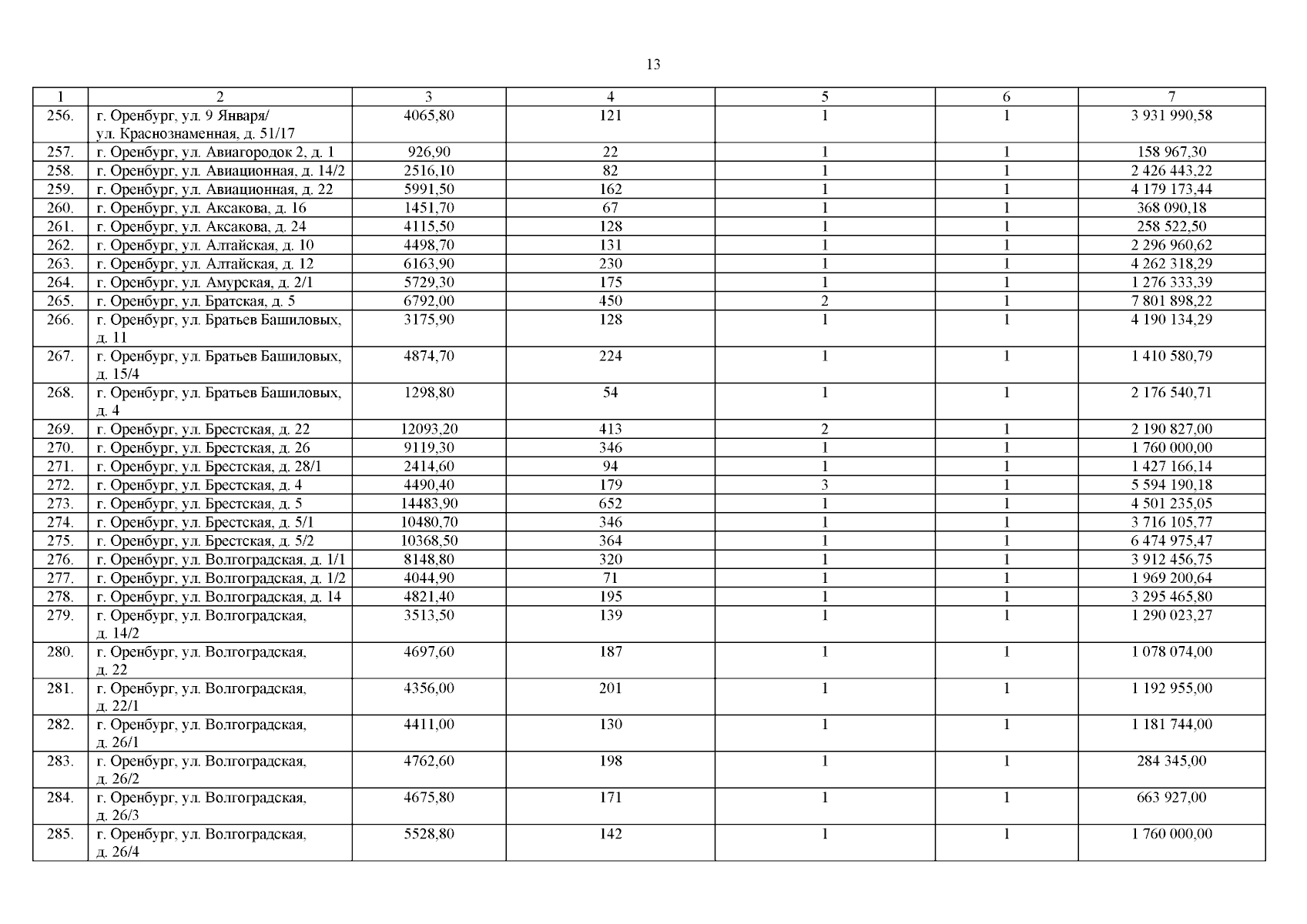 13

| 1 | 2 | 3 | 4 | 5 | 6 | 7 |
|---|---|---|---|---|---|---|
| 256. | г. Оренбург, ул. 9 Января/ ул. Краснознаменная, д. 51/17 | 4065,80 | 121 | 1 | 1 | 3 931 990,58 |
| 257. | г. Оренбург, ул. Авиагородок 2, д. 1 | 926,90 | 22 | 1 | 1 | 158 967,30 |
| 258. | г. Оренбург, ул. Авиационная, д. 14/2 | 2516,10 | 82 | 1 | 1 | 2 426 443,22 |
| 259. | г. Оренбург, ул. Авиационная, д. 22 | 5991,50 | 162 | 1 | 1 | 4 179 173,44 |
| 260. | г. Оренбург, ул. Аксакова, д. 16 | 1451,70 | 67 | 1 | 1 | 368 090,18 |
| 261. | г. Оренбург, ул. Аксакова, д. 24 | 4115,50 | 128 | 1 | 1 | 258 522,50 |
| 262. | г. Оренбург, ул. Алтайская, д. 10 | 4498,70 | 131 | 1 | 1 | 2 296 960,62 |
| 263. | г. Оренбург, ул. Алтайская, д. 12 | 6163,90 | 230 | 1 | 1 | 4 262 318,29 |
| 264. | г. Оренбург, ул. Амурская, д. 2/1 | 5729,30 | 175 | 1 | 1 | 1 276 333,39 |
| 265. | г. Оренбург, ул. Братская, д. 5 | 6792,00 | 450 | 2 | 1 | 7 801 898,22 |
| 266. | г. Оренбург, ул. Братьев Башиловых, д. 11 | 3175,90 | 128 | 1 | 1 | 4 190 134,29 |
| 267. | г. Оренбург, ул. Братьев Башиловых, д. 15/4 | 4874,70 | 224 | 1 | 1 | 1 410 580,79 |
| 268. | г. Оренбург, ул. Братьев Башиловых, д. 4 | 1298,80 | 54 | 1 | 1 | 2 176 540,71 |
| 269. | г. Оренбург, ул. Брестская, д. 22 | 12093,20 | 413 | 2 | 1 | 2 190 827,00 |
| 270. | г. Оренбург, ул. Брестская, д. 26 | 9119,30 | 346 | 1 | 1 | 1 760 000,00 |
| 271. | г. Оренбург, ул. Брестская, д. 28/1 | 2414,60 | 94 | 1 | 1 | 1 427 166,14 |
| 272. | г. Оренбург, ул. Брестская, д. 4 | 4490,40 | 179 | 3 | 1 | 5 594 190,18 |
| 273. | г. Оренбург, ул. Брестская, д. 5 | 14483,90 | 652 | 1 | 1 | 4 501 235,05 |
| 274. | г. Оренбург, ул. Брестская, д. 5/1 | 10480,70 | 346 | 1 | 1 | 3 716 105,77 |
| 275. | г. Оренбург, ул. Брестская, д. 5/2 | 10368,50 | 364 | 1 | 1 | 6 474 975,47 |
| 276. | г. Оренбург, ул. Волгоградская, д. 1/1 | 8148,80 | 320 | 1 | 1 | 3 912 456,75 |
| 277. | г. Оренбург, ул. Волгоградская, д. 1/2 | 4044,90 | 71 | 1 | 1 | 1 969 200,64 |
| 278. | г. Оренбург, ул. Волгоградская, д. 14 | 4821,40 | 195 | 1 | 1 | 3 295 465,80 |
| 279. | г. Оренбург, ул. Волгоградская, д. 14/2 | 3513,50 | 139 | 1 | 1 | 1 290 023,27 |
| 280. | г. Оренбург, ул. Волгоградская, д. 22 | 4697,60 | 187 | 1 | 1 | 1 078 074,00 |
| 281. | г. Оренбург, ул. Волгоградская, д. 22/1 | 4356,00 | 201 | 1 | 1 | 1 192 955,00 |
| 282. | г. Оренбург, ул. Волгоградская, д. 26/1 | 4411,00 | 130 | 1 | 1 | 1 181 744,00 |
| 283. | г. Оренбург, ул. Волгоградская, д. 26/2 | 4762,60 | 198 | 1 | 1 | 284 345,00 |
| 284. | г. Оренбург, ул. Волгоградская, д. 26/3 | 4675,80 | 171 | 1 | 1 | 663 927,00 |
| 285. | г. Оренбург, ул. Волгоградская, д. 26/4 | 5528,80 | 142 | 1 | 1 | 1 760 000,00 |